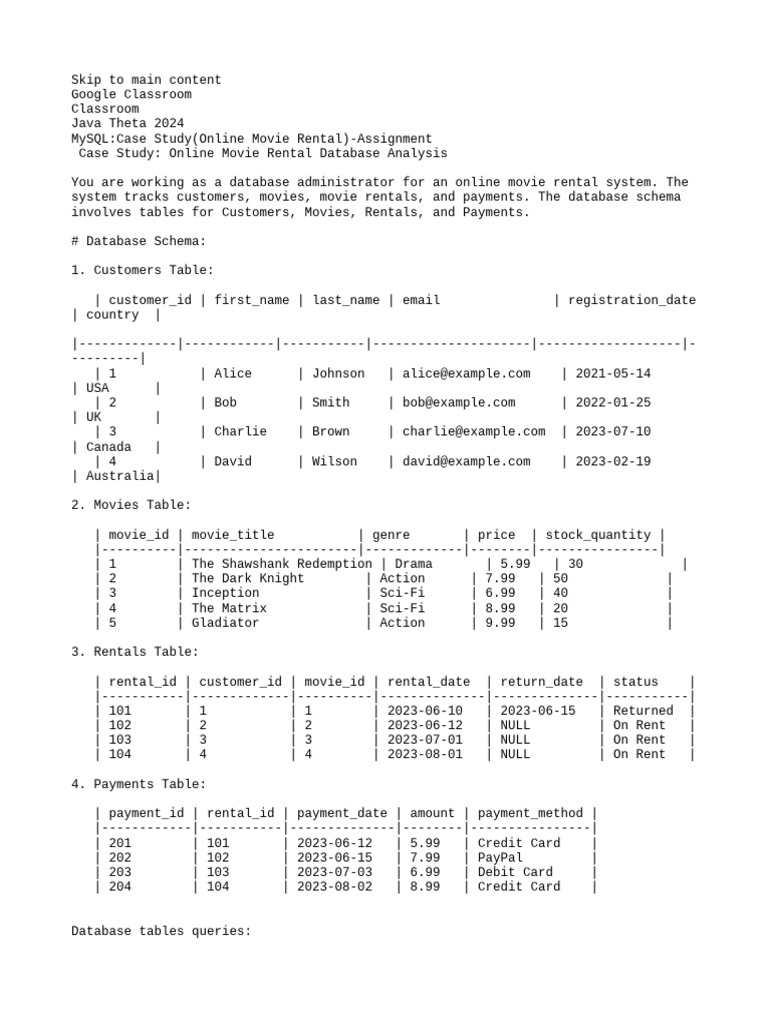 Skip to main content
Google Classroom
Classroom
Java Theta 2024
MySQL:Case Study(Online Movie Rental)-Assignment
Case Study: Online Movie Rental Database Analysis

You are working as a database administrator for an online movie rental system. The system tracks customers, movies, movie rentals, and payments. The database schema involves tables for Customers, Movies, Rentals, and Payments.

# Database Schema:

1. Customers Table:

| customer_id | first_name | last_name | email | registration_date | country |
|---|---|---|---|---|---|
| 1 | Alice | Johnson | alice@example.com | 2021-05-14 | USA |
| 2 | Bob | Smith | bob@example.com | 2022-01-25 | UK |
| 3 | Charlie | Brown | charlie@example.com | 2023-07-10 | Canada |
| 4 | David | Wilson | david@example.com | 2023-02-19 | Australia |

2. Movies Table:

| movie_id | movie_title | genre | price | stock_quantity |
|---|---|---|---|---|
| 1 | The Shawshank Redemption | Drama | 5.99 | 30 |
| 2 | The Dark Knight | Action | 7.99 | 50 |
| 3 | Inception | Sci-Fi | 6.99 | 40 |
| 4 | The Matrix | Sci-Fi | 8.99 | 20 |
| 5 | Gladiator | Action | 9.99 | 15 |

3. Rentals Table:

| rental_id | customer_id | movie_id | rental_date | return_date | status |
|---|---|---|---|---|---|
| 101 | 1 | 1 | 2023-06-10 | 2023-06-15 | Returned |
| 102 | 2 | 2 | 2023-06-12 | NULL | On Rent |
| 103 | 3 | 3 | 2023-07-01 | NULL | On Rent |
| 104 | 4 | 4 | 2023-08-01 | NULL | On Rent |

4. Payments Table:

| payment_id | rental_id | payment_date | amount | payment_method |
|---|---|---|---|---|
| 201 | 101 | 2023-06-12 | 5.99 | Credit Card |
| 202 | 102 | 2023-06-15 | 7.99 | PayPal |
| 203 | 103 | 2023-07-03 | 6.99 | Debit Card |
| 204 | 104 | 2023-08-02 | 8.99 | Credit Card |

Database tables queries: